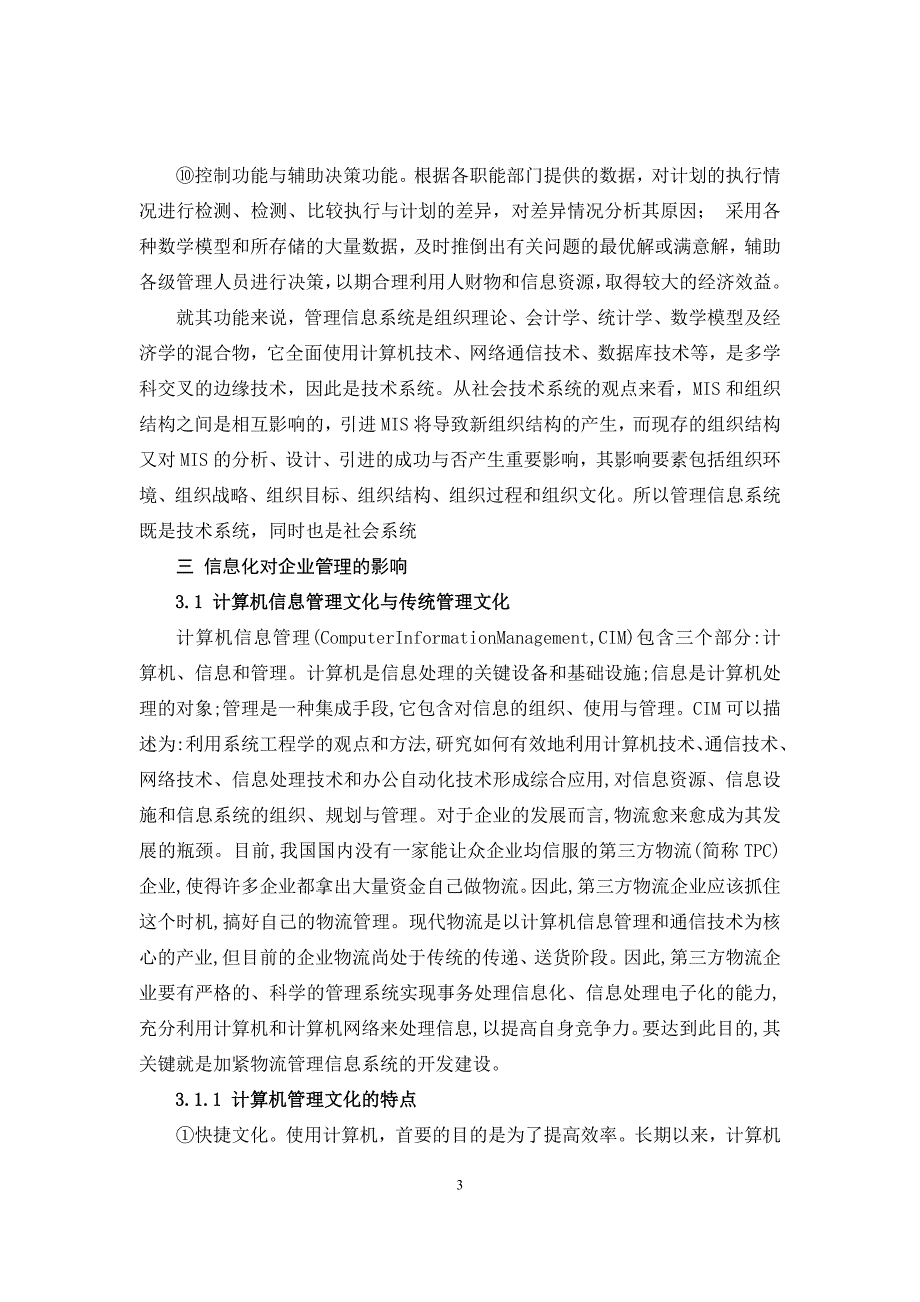 ⑩控制功能与辅助决策功能。根据各职能部门提供的数据，对计划的执行情况进行检测、检测、比较执行与计划的差异，对差异情况分析其原因； 采用各种数学模型和所存储的大量数据，及时推倒出有关问题的最优解或满意解，辅助各级管理人员进行决策，以期合理利用人财物和信息资源，取得较大的经济效益。

就其功能来说，管理信息系统是组织理论、会计学、统计学、数学模型及经济学的混合物，它全面使用计算机技术、网络通信技术、数据库技术等，是多学科交叉的边缘技术，因此是技术系统。从社会技术系统的观点来看，MIS 和组织结构之间是相互影响的，引进 MIS 将导致新组织结构的产生，而现存的组织结构又对 MIS 的分析、设计、引进的成功与否产生重要影响，其影响要素包括组织环境、组织战略、组织目标、组织结构、组织过程和组织文化。所以管理信息系统既是技术系统，同时也是社会系统

三 信息化对企业管理的影响

3.1 计算机信息管理文化与传统管理文化

计算机信息管理(ComputerInformationManagement,CIM)包含三个部分:计算机、信息和管理。计算机是信息处理的关键设备和基础设施;信息是计算机处理的对象;管理是一种集成手段,它包含对信息的组织、使用与管理。CIM 可以描述为:利用系统工程学的观点和方法,研究如何有效地利用计算机技术、通信技术、网络技术、信息处理技术和办公自动化技术形成综合应用,对信息资源、信息设施和信息系统的组织、规划与管理。对于企业的发展而言,物流愈来愈成为其发展的瓶颈。目前,我国国内没有一家能让众企业均信服的第三方物流(简称 TPC)企业,使得许多企业都拿出大量资金自己做物流。因此,第三方物流企业应该抓住这个时机,搞好自己的物流管理。现代物流是以计算机信息管理和通信技术为核心的产业,但目前的企业物流尚处于传统的传递、送货阶段。因此,第三方物流企业要有严格的、科学的管理系统实现事务处理信息化、信息处理电子化的能力,充分利用计算机和计算机网络来处理信息,以提高自身竞争力。要达到此目的,其关键就是加紧物流管理信息系统的开发建设。

3.1.1 计算机管理文化的特点

①快捷文化。使用计算机，首要的目的是为了提高效率。长期以来，计算机

3